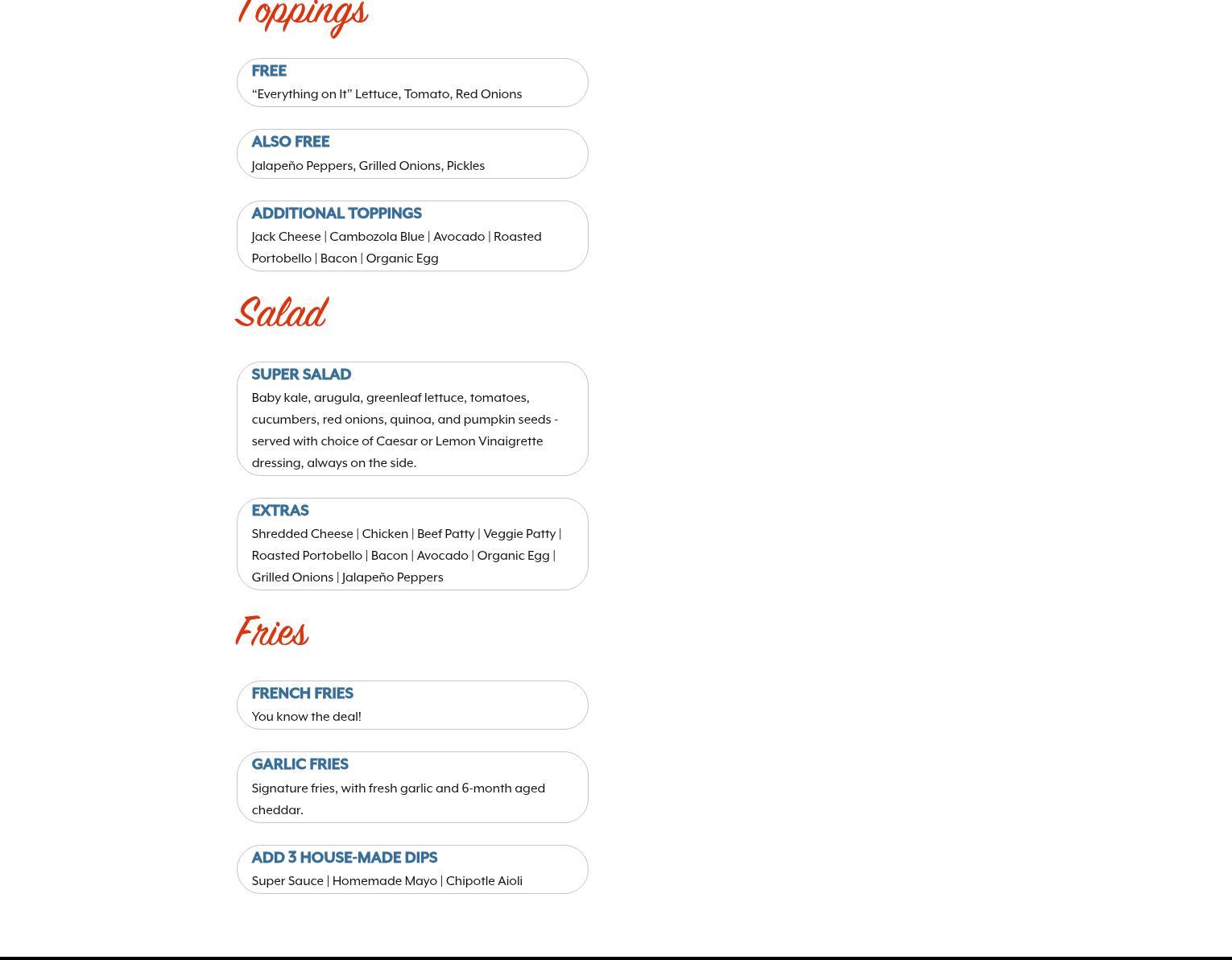 Toppings

FREE
“Everything on It” Lettuce, Tomato, Red Onions

ALSO FREE
Jalapeño Peppers, Grilled Onions, Pickles

ADDITIONAL TOPPINGS
Jack Cheese | Cambozola Blue | Avocado | Roasted Portobello | Bacon | Organic Egg

Salad

SUPER SALAD
Baby kale, arugula, greenleaf lettuce, tomatoes, cucumbers, red onions, quinoa, and pumpkin seeds - served with choice of Caesar or Lemon Vinaigrette dressing, always on the side.

EXTRAS
Shredded Cheese | Chicken | Beef Patty | Veggie Patty | Roasted Portobello | Bacon | Avocado | Organic Egg | Grilled Onions | Jalapeño Peppers

Fries

FRENCH FRIES
You know the deal!

GARLIC FRIES
Signature fries, with fresh garlic and 6-month aged cheddar.

ADD 3 HOUSE-MADE DIPS
Super Sauce | Homemade Mayo | Chipotle Aioli